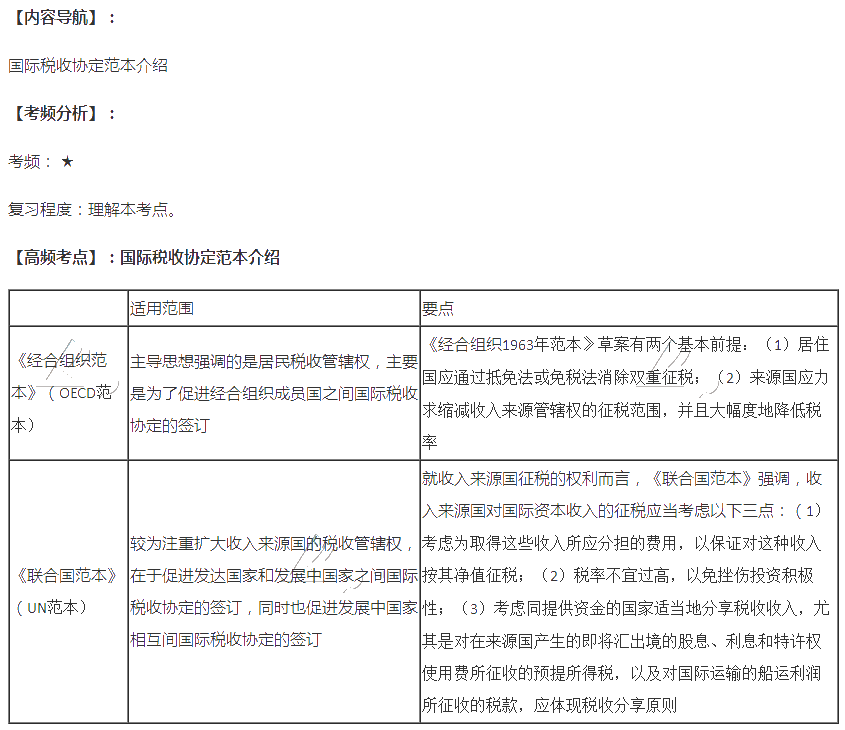 【内容导航】：

国际税收协定范本介绍

【考频分析】：

考频：★

复习程度：理解本考点。

【高频考点】：国际税收协定范本介绍

|  | 适用范围 | 要点 |
|---|---|---|
| 《经合组织范本》（OECD范本） | 主导思想强调的是居民税收管辖权，主要是为了促进经合组织成员国之间国际税收协定的签订 | 《经合组织1963年范本》草案有两个基本前提：（1）居住国应通过抵免法或免税法消除双重征税；（2）来源国应力求缩减收入来源管辖权的征税范围，并且大幅度地降低税率 |
| 《联合国范本》（UN范本） | 较为注重扩大收入来源国的税收管辖权，在于促进发达国家和发展中国家之间国际税收协定的签订，同时也促进发展中国家相互间国际税收协定的签订 | 就收入来源国征税的权利而言，《联合国范本》强调，收入来源国对国际资本收入的征税应当考虑以下三点：（1）考虑为取得这些收入所应分担的费用，以保证对这种收入按其净值征税；（2）税率不宜过高，以免挫伤投资积极性；（3）考虑同提供资金的国家适当地分享税收收入，尤其是对在来源国产生的即将汇出境的股息、利息和特许权使用费所征收的预提所得税，以及对国际运输的船运利润所征收的税款，应体现税收分享原则 |